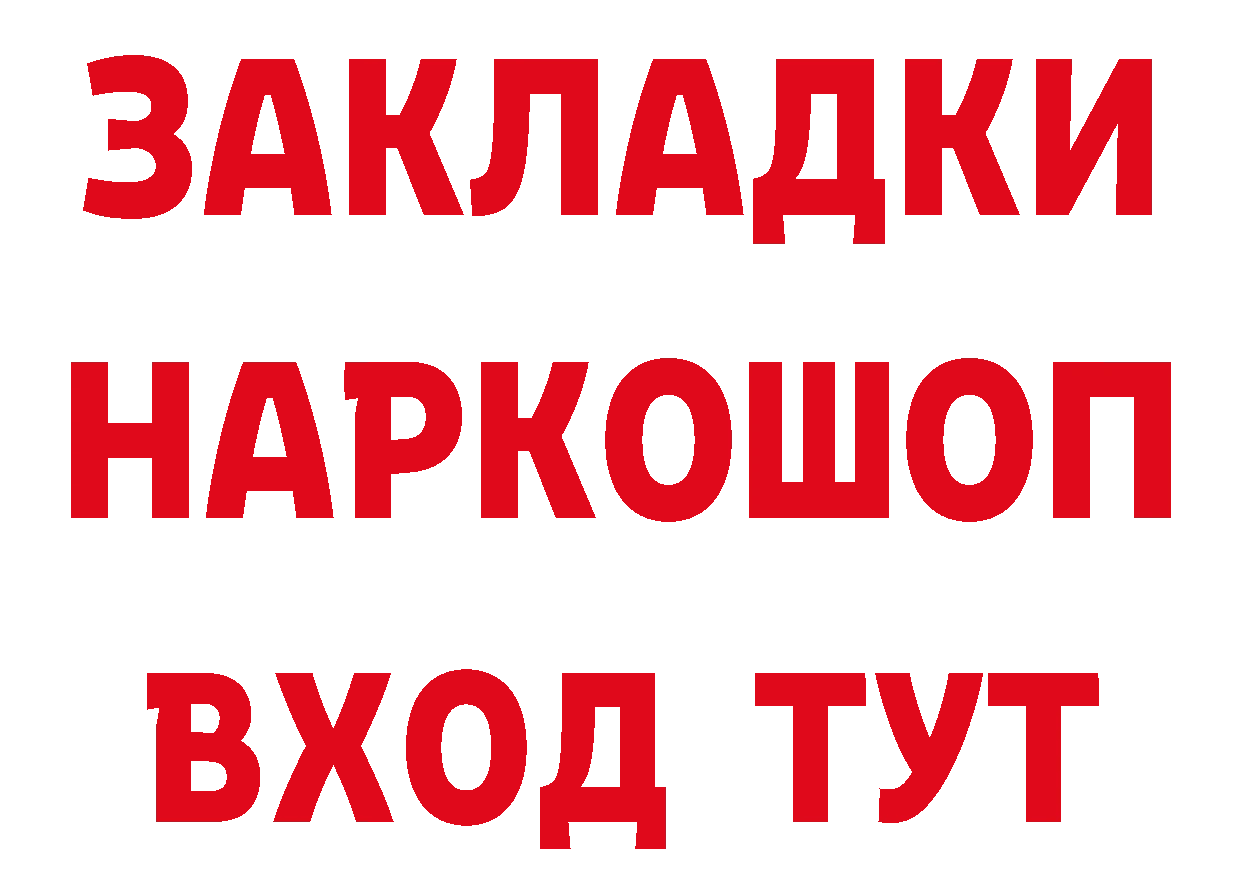 ЗАКЛАДКИ НАРКОШОП ВХОД ТУТ